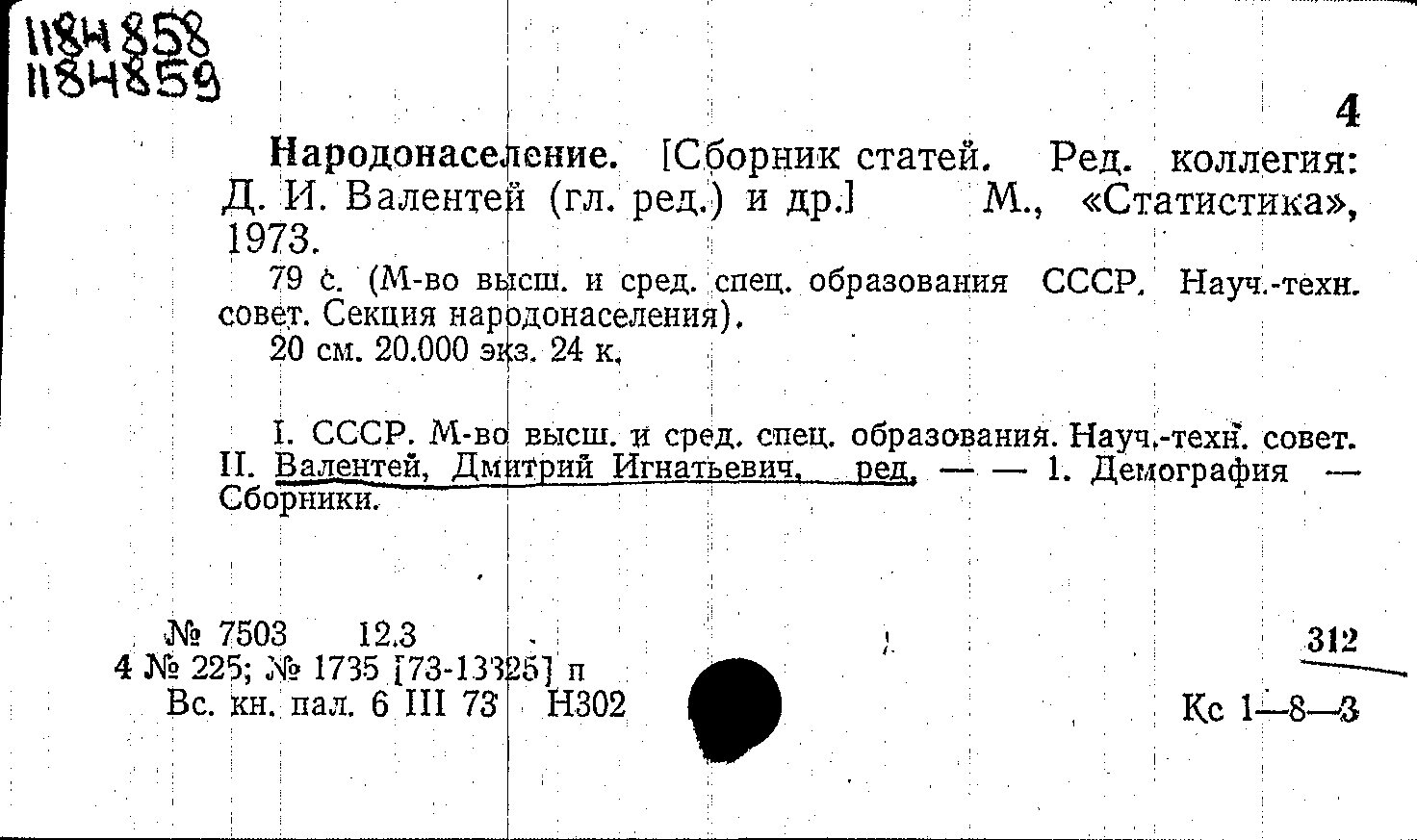 1184858
1184859

4

Народонаселение. [Сборник статей. Ред. коллегия: Д. И. Валентей (гл. ред.) и др.] М., «Статистика», 1973.

79 с. (М-во высш. и сред. спец. образования СССР. Науч.-техн. совет. Секция народонаселения).

20 см. 20.000 экз. 24 к.

I. СССР. М-во высш. и сред. спец. образования. Науч.-техн. совет. II. Валентей, Дмитрий Игнатьевич, ред. — — 1. Демография — Сборники.

№ 7503 12.3
4 № 225; № 1735 [73-13325] п
Вс. кн. пал. 6 III 73 Н302

312

Кс 1—8—3